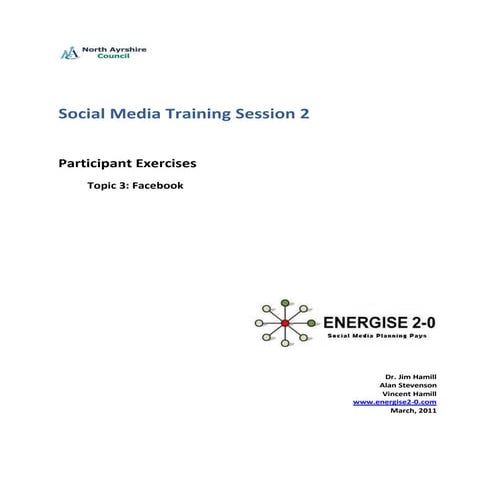 North Ayrshire Council

Social Media Training Session 2

Participant Exercises

Topic 3: Facebook

ENERGISE 2-0
Social Media Planning Pays

Dr. Jim Hamill
Alan Stevenson
Vincent Hamill
www.energise2-0.com
March, 2011